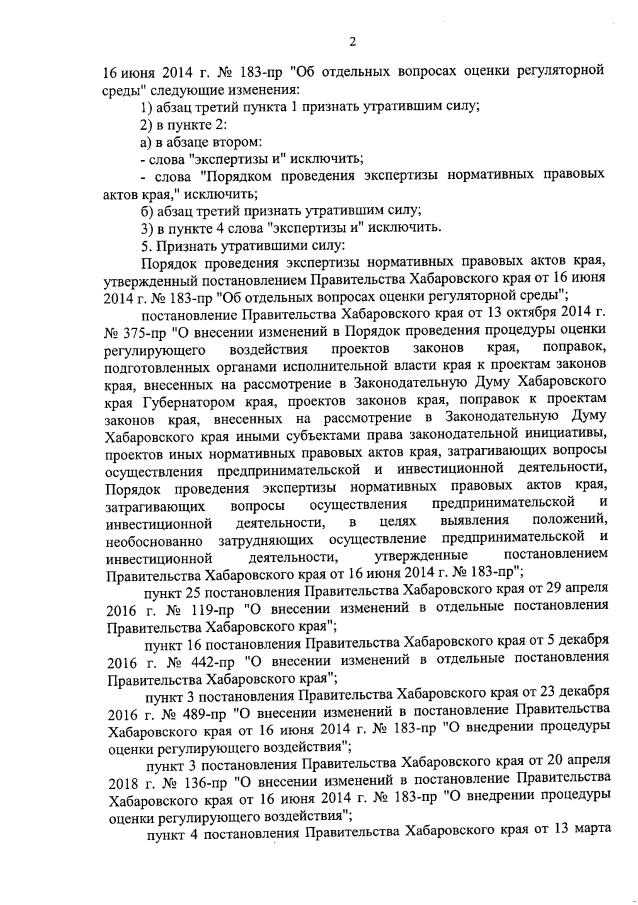 2

16 июня 2014 г. № 183-пр "Об отдельных вопросах оценки регуляторной среды" следующие изменения:

1) абзац третий пункта 1 признать утратившим силу;

2) в пункте 2:

а) в абзаце втором:

- слова "экспертизы и" исключить;

- слова "Порядком проведения экспертизы нормативных правовых актов края," исключить;

б) абзац третий признать утратившим силу;

3) в пункте 4 слова "экспертизы и" исключить.

5. Признать утратившими силу:

Порядок проведения экспертизы нормативных правовых актов края, утвержденный постановлением Правительства Хабаровского края от 16 июня 2014 г. № 183-пр "Об отдельных вопросах оценки регуляторной среды";

постановление Правительства Хабаровского края от 13 октября 2014 г. № 375-пр "О внесении изменений в Порядок проведения процедуры оценки регулирующего воздействия проектов законов края, поправок, подготовленных органами исполнительной власти края к проектам законов края, внесенных на рассмотрение в Законодательную Думу Хабаровского края Губернатором края, проектов законов края, поправок к проектам законов края, внесенных на рассмотрение в Законодательную Думу Хабаровского края иными субъектами права законодательной инициативы, проектов иных нормативных правовых актов края, затрагивающих вопросы осуществления предпринимательской и инвестиционной деятельности, Порядок проведения экспертизы нормативных правовых актов края, затрагивающих вопросы осуществления предпринимательской и инвестиционной деятельности, в целях выявления положений, необоснованно затрудняющих осуществление предпринимательской и инвестиционной деятельности, утвержденные постановлением Правительства Хабаровского края от 16 июня 2014 г. № 183-пр";

пункт 25 постановления Правительства Хабаровского края от 29 апреля 2016 г. № 119-пр "О внесении изменений в отдельные постановления Правительства Хабаровского края";

пункт 16 постановления Правительства Хабаровского края от 5 декабря 2016 г. № 442-пр "О внесении изменений в отдельные постановления Правительства Хабаровского края";

пункт 3 постановления Правительства Хабаровского края от 23 декабря 2016 г. № 489-пр "О внесении изменений в постановление Правительства Хабаровского края от 16 июня 2014 г. № 183-пр "О внедрении процедуры оценки регулирующего воздействия";

пункт 3 постановления Правительства Хабаровского края от 20 апреля 2018 г. № 136-пр "О внесении изменений в постановление Правительства Хабаровского края от 16 июня 2014 г. № 183-пр "О внедрении процедуры оценки регулирующего воздействия";

пункт 4 постановления Правительства Хабаровского края от 13 марта